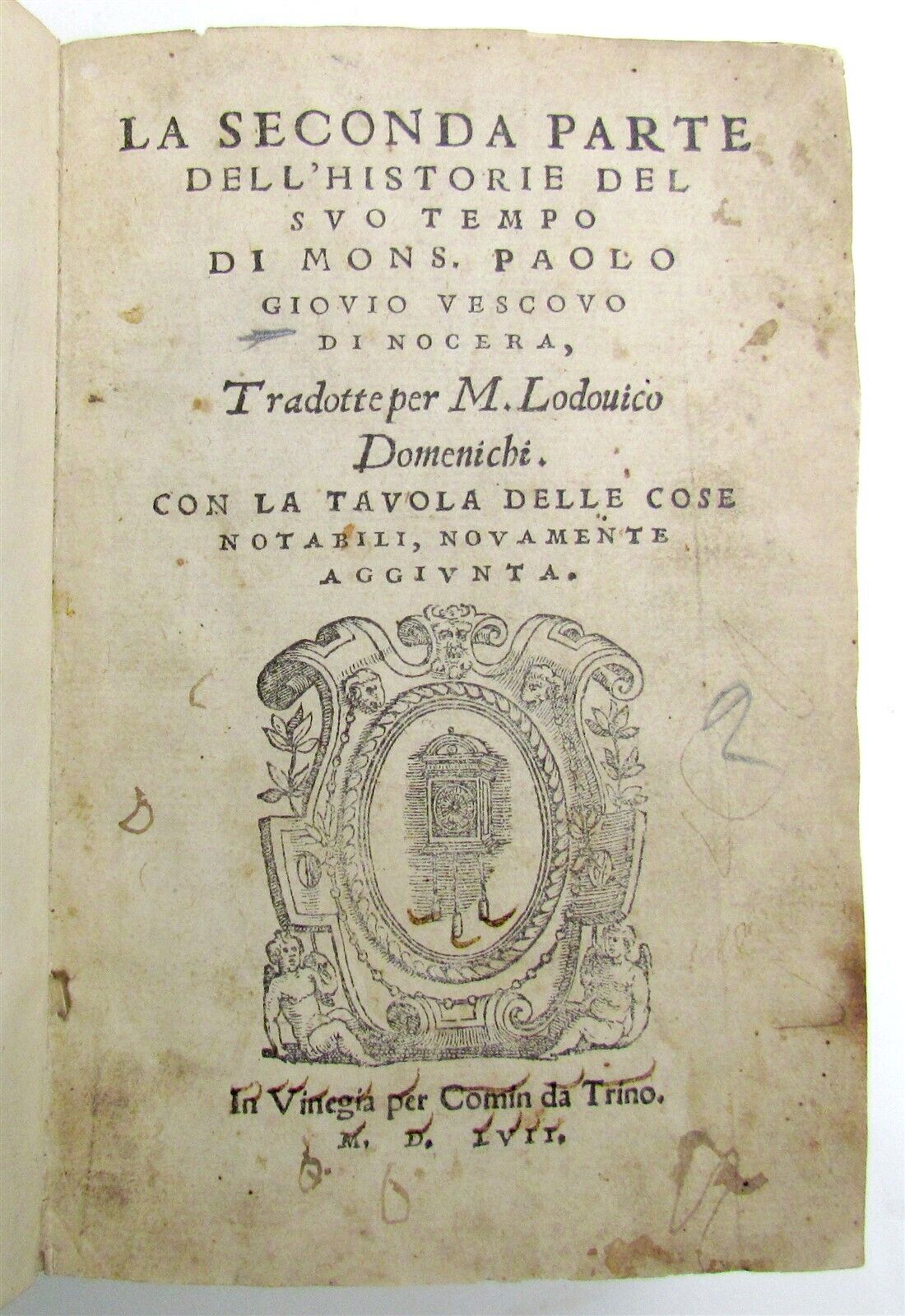 LA SECONDA PARTE
DELL'HISTORIE DEL
SVO TEMPO
DI MONS. PAOLO
GIOVIO VESCOVO
DI NOCERA,

Tradotte per M. Lodouico
Domenichi.

CON LA TAVOLA DELLE COSE
NOTABILI, NOVAMENTE
AGGIVNTA.

In Vinegia per Comin da Trino.
M. D. LVII.